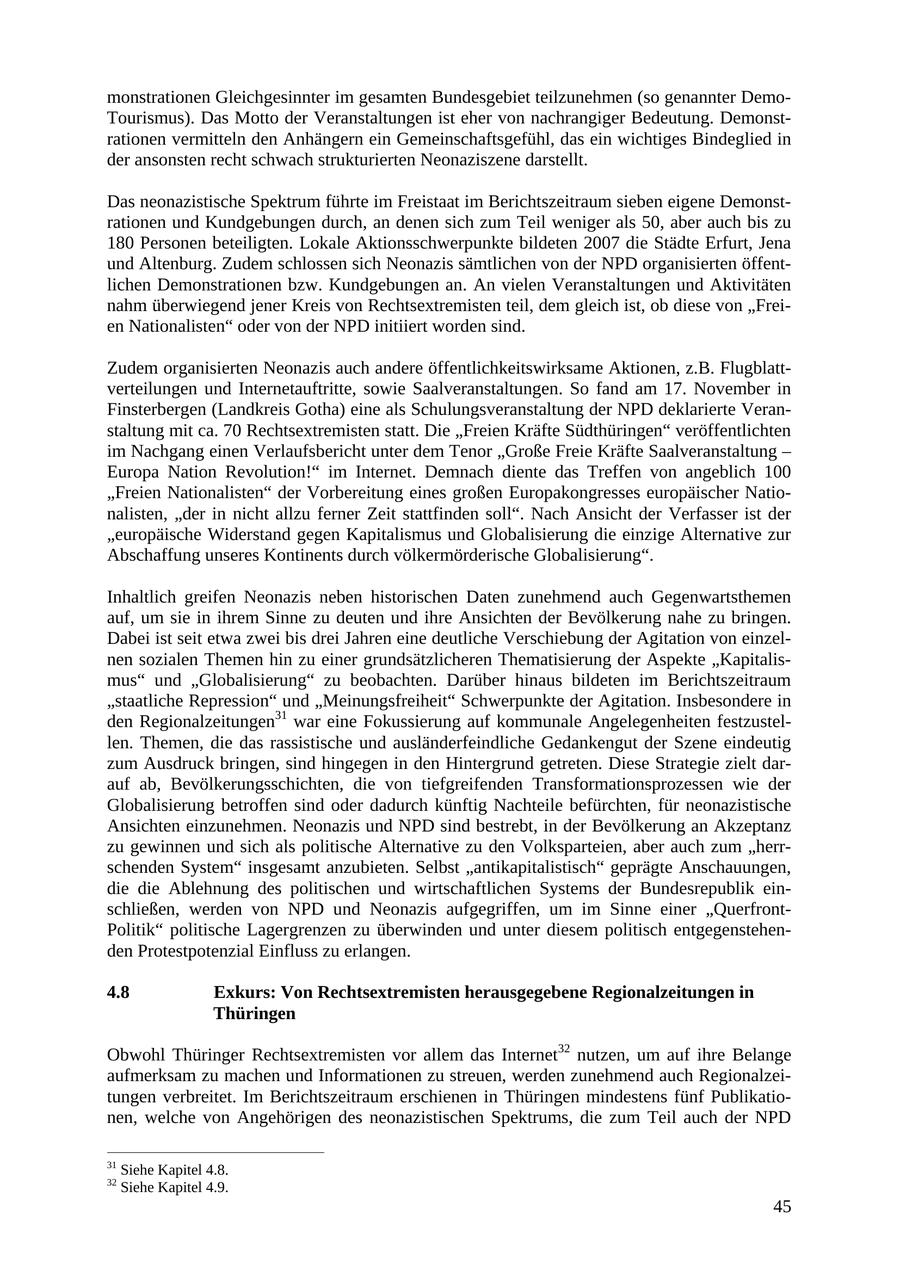 monstrationen Gleichgesinnter im gesamten Bundesgebiet teilzunehmen (so genannter Demo-Tourismus). Das Motto der Veranstaltungen ist eher von nachrangiger Bedeutung. Demonstrationen vermitteln den Anhängern ein Gemeinschaftsgefühl, das ein wichtiges Bindeglied in der ansonsten recht schwach strukturierten Neonaziszene darstellt.

Das neonazistische Spektrum führte im Freistaat im Berichtszeitraum sieben eigene Demonstrationen und Kundgebungen durch, an denen sich zum Teil weniger als 50, aber auch bis zu 180 Personen beteiligten. Lokale Aktionsschwerpunkte bildeten 2007 die Städte Erfurt, Jena und Altenburg. Zudem schlossen sich Neonazis sämtlichen von der NPD organisierten öffentlichen Demonstrationen bzw. Kundgebungen an. An vielen Veranstaltungen und Aktivitäten nahm überwiegend jener Kreis von Rechtsextremisten teil, dem gleich ist, ob diese von „Freien Nationalisten“ oder von der NPD initiiert worden sind.

Zudem organisierten Neonazis auch andere öffentlichkeitswirksame Aktionen, z.B. Flugblattverteilungen und Internetauftritte, sowie Saalveranstaltungen. So fand am 17. November in Finsterbergen (Landkreis Gotha) eine als Schulungsveranstaltung der NPD deklarierte Veranstaltung mit ca. 70 Rechtsextremisten statt. Die „Freien Kräfte Südthüringen“ veröffentlichten im Nachgang einen Verlaufsbericht unter dem Tenor „Große Freie Kräfte Saalveranstaltung – Europa Nation Revolution!“ im Internet. Demnach diente das Treffen von angeblich 100 „Freien Nationalisten“ der Vorbereitung eines großen Europakongresses europäischer Nationalisten, „der in nicht allzu ferner Zeit stattfinden soll“. Nach Ansicht der Verfasser ist der „europäische Widerstand gegen Kapitalismus und Globalisierung die einzige Alternative zur Abschaffung unseres Kontinents durch völkermörderische Globalisierung“.

Inhaltlich greifen Neonazis neben historischen Daten zunehmend auch Gegenwartsthemen auf, um sie in ihrem Sinne zu deuten und ihre Ansichten der Bevölkerung nahe zu bringen. Dabei ist seit etwa zwei bis drei Jahren eine deutliche Verschiebung der Agitation von einzelnen sozialen Themen hin zu einer grundsätzlicheren Thematisierung der Aspekte „Kapitalismus“ und „Globalisierung“ zu beobachten. Darüber hinaus bildeten im Berichtszeitraum „staatliche Repression“ und „Meinungsfreiheit“ Schwerpunkte der Agitation. Insbesondere in den Regionalzeitungen$^{31}$ war eine Fokussierung auf kommunale Angelegenheiten festzustellen. Themen, die das rassistische und ausländerfeindliche Gedankengut der Szene eindeutig zum Ausdruck bringen, sind hingegen in den Hintergrund getreten. Diese Strategie zielt darauf ab, Bevölkerungsschichten, die von tiefgreifenden Transformationsprozessen wie der Globalisierung betroffen sind oder dadurch künftig Nachteile befürchten, für neonazistische Ansichten einzunehmen. Neonazis und NPD sind bestrebt, in der Bevölkerung an Akzeptanz zu gewinnen und sich als politische Alternative zu den Volksparteien, aber auch zum „herrschenden System“ insgesamt anzubieten. Selbst „antikapitalistisch“ geprägte Anschauungen, die die Ablehnung des politischen und wirtschaftlichen Systems der Bundesrepublik einschließen, werden von NPD und Neonazis aufgegriffen, um im Sinne einer „Querfront-Politik“ politische Lagergrenzen zu überwinden und unter diesem politisch entgegenstehenden Protestpotenzial Einfluss zu erlangen.

4.8 Exkurs: Von Rechtsextremisten herausgegebene Regionalzeitungen in Thüringen

Obwohl Thüringer Rechtsextremisten vor allem das Internet$^{32}$ nutzen, um auf ihre Belange aufmerksam zu machen und Informationen zu streuen, werden zunehmend auch Regionalzeitungen verbreitet. Im Berichtszeitraum erschienen in Thüringen mindestens fünf Publikationen, welche von Angehörigen des neonazistischen Spektrums, die zum Teil auch der NPD

$^{31}$ Siehe Kapitel 4.8.
$^{32}$ Siehe Kapitel 4.9.

45